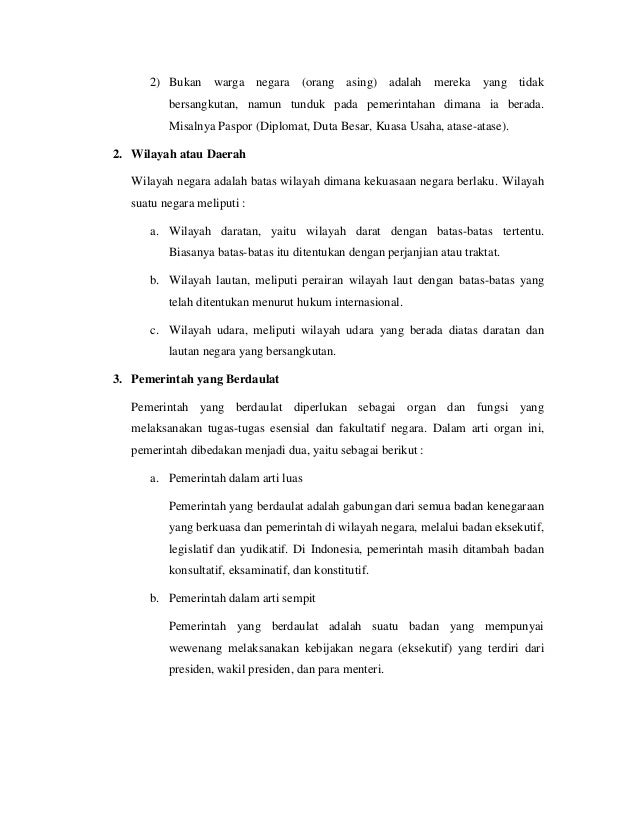 2) Bukan warga negara (orang asing) adalah mereka yang tidak bersangkutan, namun tunduk pada pemerintahan dimana ia berada. Misalnya Paspor (Diplomat, Duta Besar, Kuasa Usaha, atase-atase).

2. Wilayah atau Daerah

Wilayah negara adalah batas wilayah dimana kekuasaan negara berlaku. Wilayah suatu negara meliputi :

a. Wilayah daratan, yaitu wilayah darat dengan batas-batas tertentu. Biasanya batas-batas itu ditentukan dengan perjanjian atau traktat.

b. Wilayah lautan, meliputi perairan wilayah laut dengan batas-batas yang telah ditentukan menurut hukum internasional.

c. Wilayah udara, meliputi wilayah udara yang berada diatas daratan dan lautan negara yang bersangkutan.

3. Pemerintah yang Berdaulat

Pemerintah yang berdaulat diperlukan sebagai organ dan fungsi yang melaksanakan tugas-tugas esensial dan fakultatif negara. Dalam arti organ ini, pemerintah dibedakan menjadi dua, yaitu sebagai berikut :

a. Pemerintah dalam arti luas

Pemerintah yang berdaulat adalah gabungan dari semua badan kenegaraan yang berkuasa dan pemerintah di wilayah negara, melalui badan eksekutif, legislatif dan yudikatif. Di Indonesia, pemerintah masih ditambah badan konsultatif, eksaminatif, dan konstitutif.

b. Pemerintah dalam arti sempit

Pemerintah yang berdaulat adalah suatu badan yang mempunyai wewenang melaksanakan kebijakan negara (eksekutif) yang terdiri dari presiden, wakil presiden, dan para menteri.